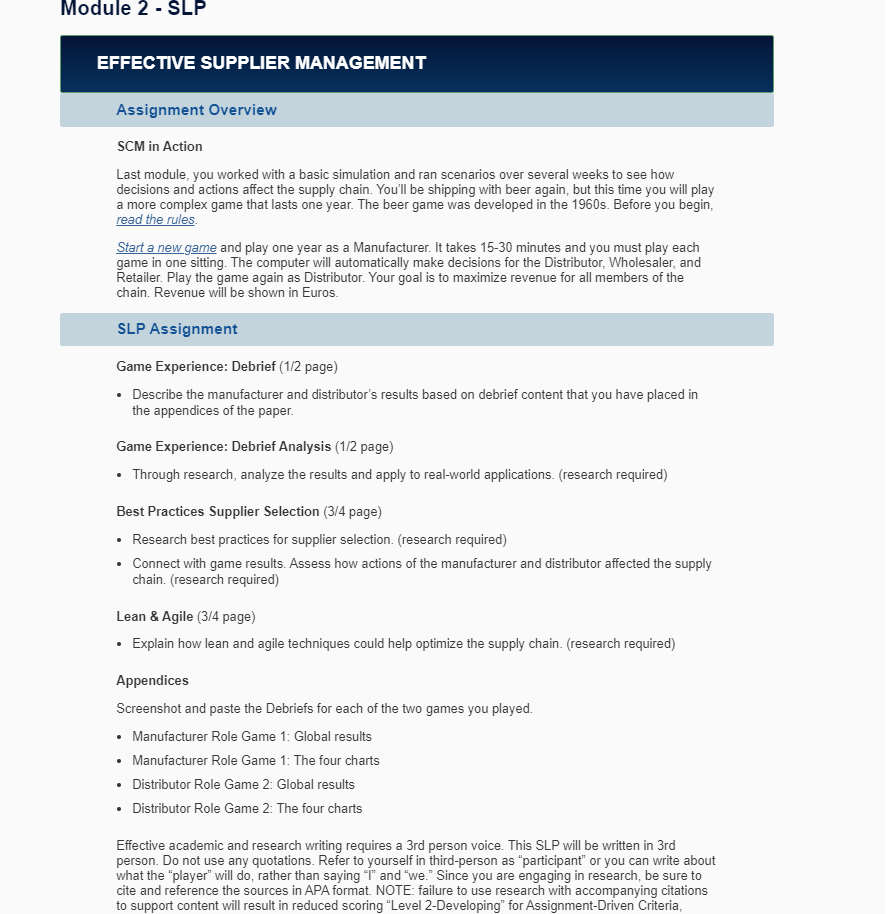 Module 2 - SLP

EFFECTIVE SUPPLIER MANAGEMENT

Assignment Overview

SCM in Action

Last module, you worked with a basic simulation and ran scenarios over several weeks to see how decisions and actions affect the supply chain. You'll be shipping with beer again, but this time you will play a more complex game that lasts one year. The beer game was developed in the 1960s. Before you begin, read the rules.

Start a new game and play one year as a Manufacturer. It takes 15-30 minutes and you must play each game in one sitting. The computer will automatically make decisions for the Distributor, Wholesaler, and Retailer. Play the game again as Distributor. Your goal is to maximize revenue for all members of the chain. Revenue will be shown in Euros.

SLP Assignment

Game Experience: Debrief (1/2 page)

• Describe the manufacturer and distributor's results based on debrief content that you have placed in the appendices of the paper.

Game Experience: Debrief Analysis (1/2 page)

• Through research, analyze the results and apply to real-world applications. (research required)

Best Practices Supplier Selection (3/4 page)

• Research best practices for supplier selection. (research required)
• Connect with game results. Assess how actions of the manufacturer and distributor affected the supply chain. (research required)

Lean & Agile (3/4 page)

• Explain how lean and agile techniques could help optimize the supply chain. (research required)

Appendices

Screenshot and paste the Debriefs for each of the two games you played.

• Manufacturer Role Game 1: Global results
• Manufacturer Role Game 1: The four charts
• Distributor Role Game 2: Global results
• Distributor Role Game 2: The four charts

Effective academic and research writing requires a 3rd person voice. This SLP will be written in 3rd person. Do not use any quotations. Refer to yourself in third-person as "participant" or you can write about what the "player" will do, rather than saying "I" and "we." Since you are engaging in research, be sure to cite and reference the sources in APA format. NOTE: failure to use research with accompanying citations to support content will result in reduced scoring "Level 2-Developing" for Assignment-Driven Criteria,